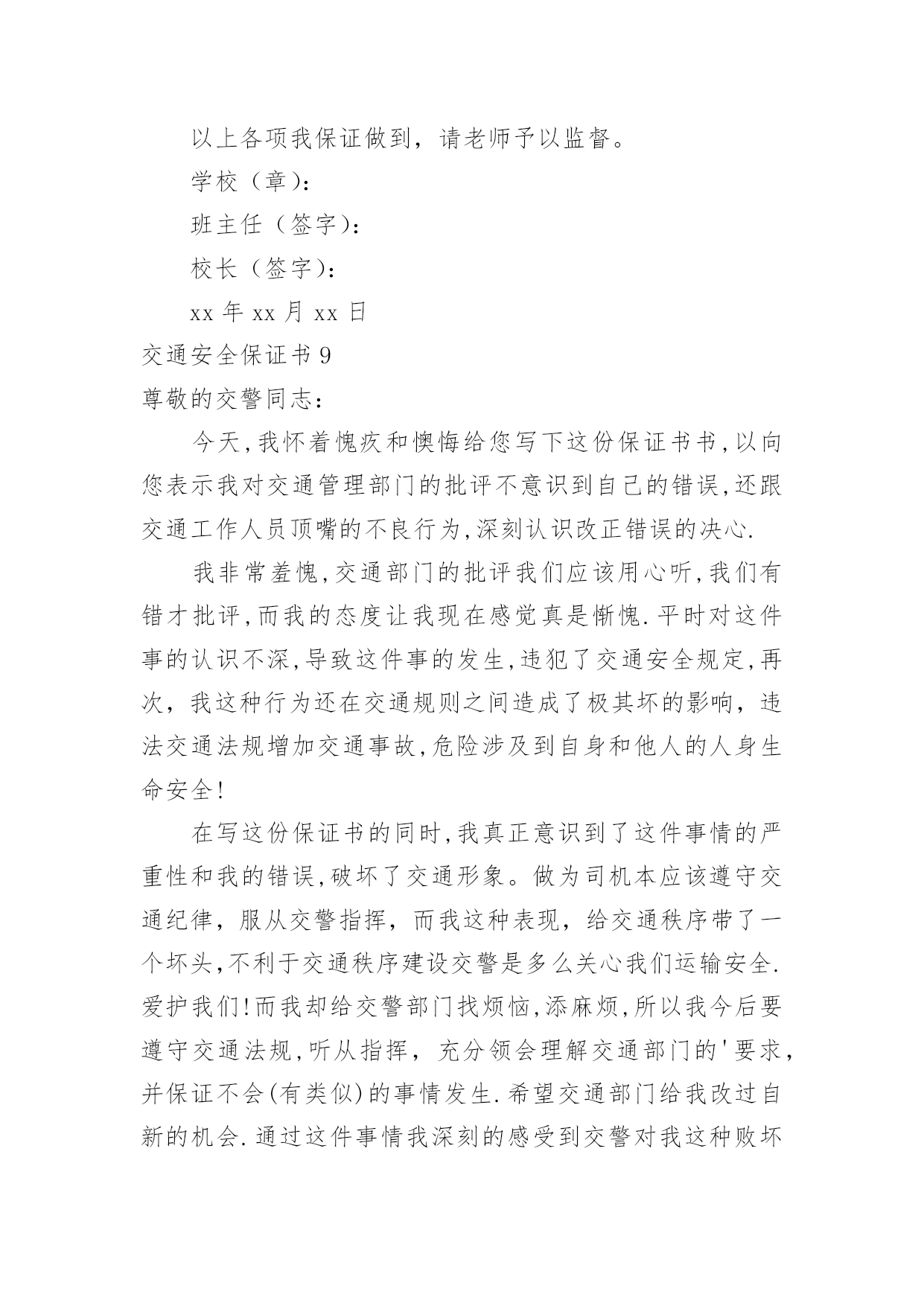 以上各项我保证做到，请老师予以监督。

学校（章）：

班主任（签字）：

校长（签字）：

xx 年 xx 月 xx 日

交通安全保证书 9

尊敬的交警同志：

今天,我怀着愧疚和懊悔给您写下这份保证书书,以向您表示我对交通管理部门的批评不意识到自己的错误,还跟交通工作人员顶嘴的不良行为,深刻认识改正错误的决心.

我非常羞愧,交通部门的批评我们应该用心听,我们有错才批评,而我的态度让我现在感觉真是惭愧.平时对这件事的认识不深,导致这件事的发生,违犯了交通安全规定,再次，我这种行为还在交通规则之间造成了极其坏的影响，违法交通法规增加交通事故,危险涉及到自身和他人的人身生命安全!

在写这份保证书的同时,我真正意识到了这件事情的严重性和我的错误,破坏了交通形象。做为司机本应该遵守交通纪律，服从交警指挥，而我这种表现，给交通秩序带了一个坏头,不利于交通秩序建设交警是多么关心我们运输安全.爱护我们!而我却给交警部门找烦恼,添麻烦,所以我今后要遵守交通法规,听从指挥，充分领会理解交通部门的'要求,并保证不会(有类似)的事情发生.希望交通部门给我改过自新的机会.通过这件事情我深刻的感受到交警对我这种败坏